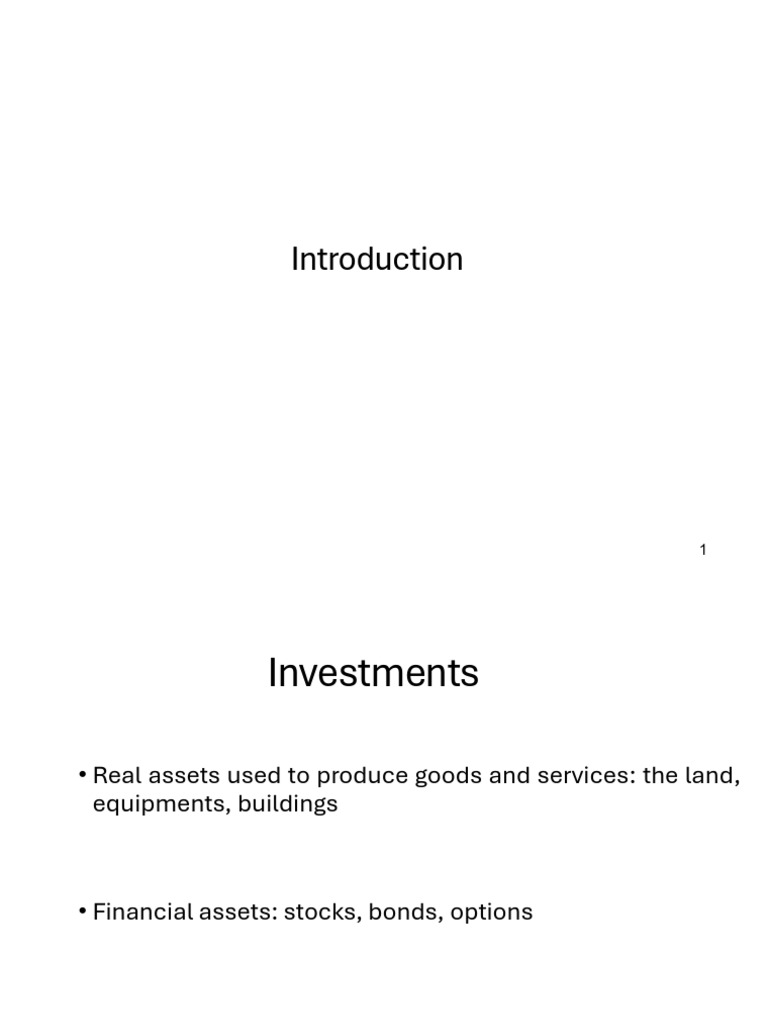 Introduction

1

Investments

• Real assets used to produce goods and services: the land, equipments, buildings

• Financial assets: stocks, bonds, options